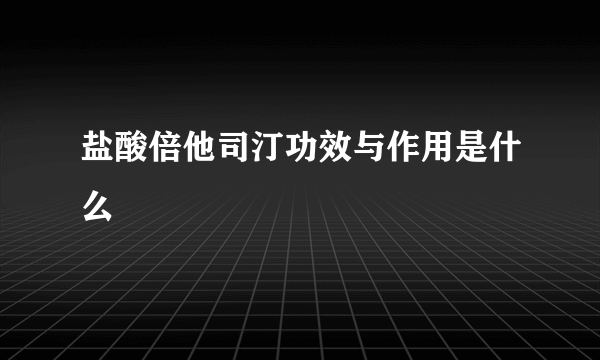 盐酸倍他司汀功效与作用是什么